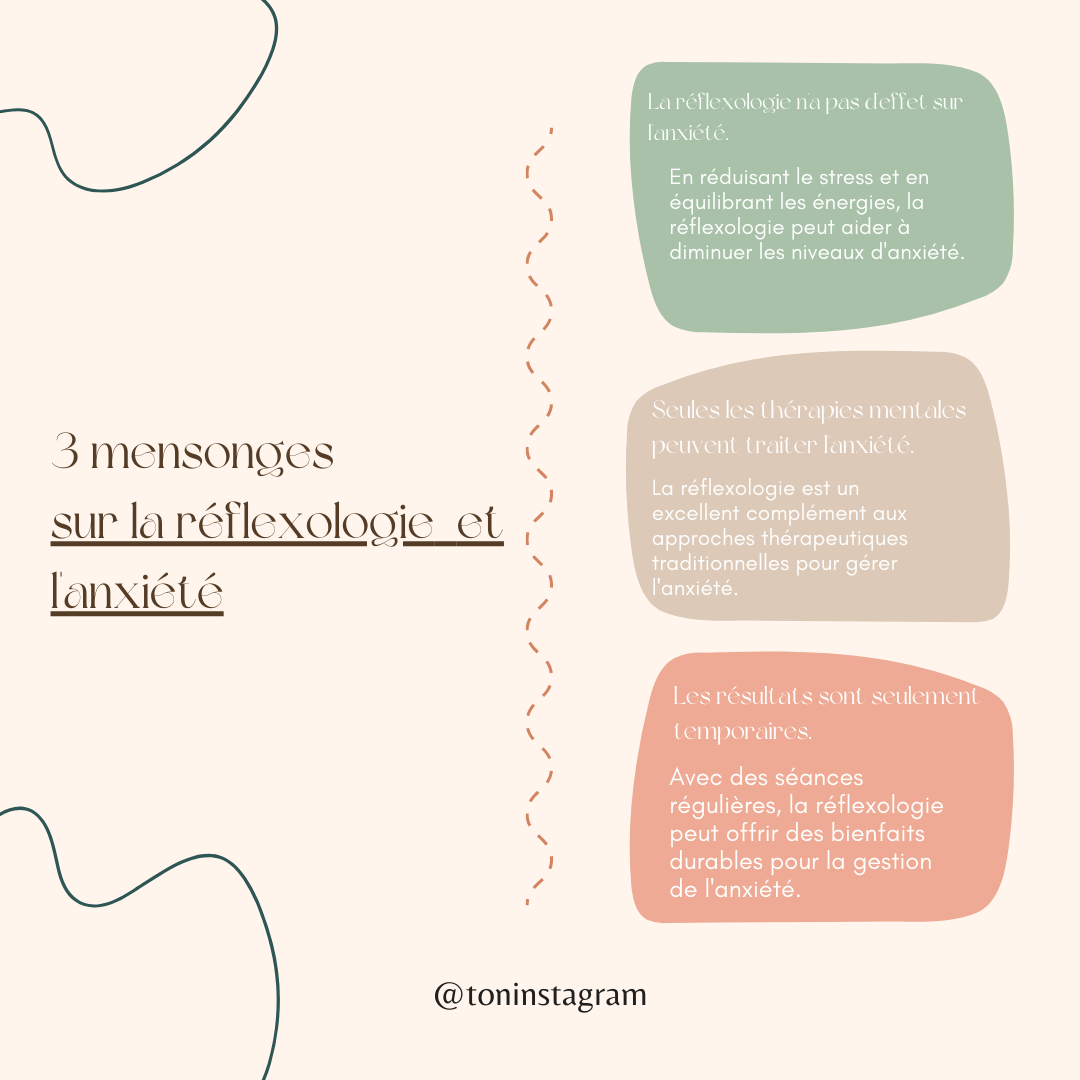 3 mensonges
sur la réflexologie et l'anxiété

La réflexologie n'a pas d'effet sur l'anxiété.

En réduisant le stress et en équilibrant les énergies, la réflexologie peut aider à diminuer les niveaux d'anxiété.

Seules les thérapies mentales peuvent traiter l'anxiété.

La réflexologie est un excellent complément aux approches thérapeutiques traditionnelles pour gérer l'anxiété.

Les résultats sont seulement temporaires.

Avec des séances régulières, la réflexologie peut offrir des bienfaits durables pour la gestion de l'anxiété.

@toninstagram